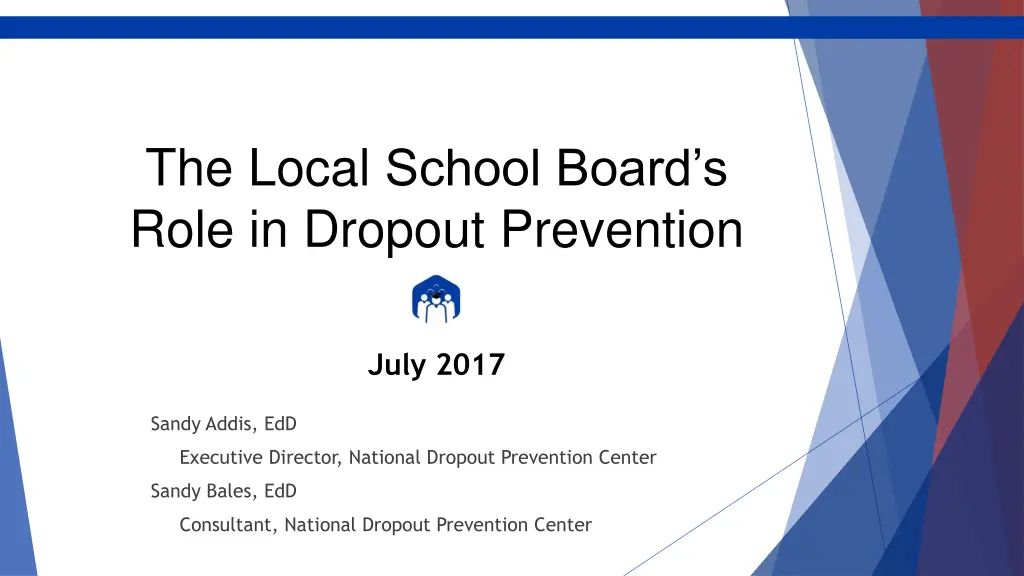 The Local School Board's Role in Dropout Prevention

July 2017

Sandy Addis, EdD

Executive Director, National Dropout Prevention Center

Sandy Bales, EdD

Consultant, National Dropout Prevention Center